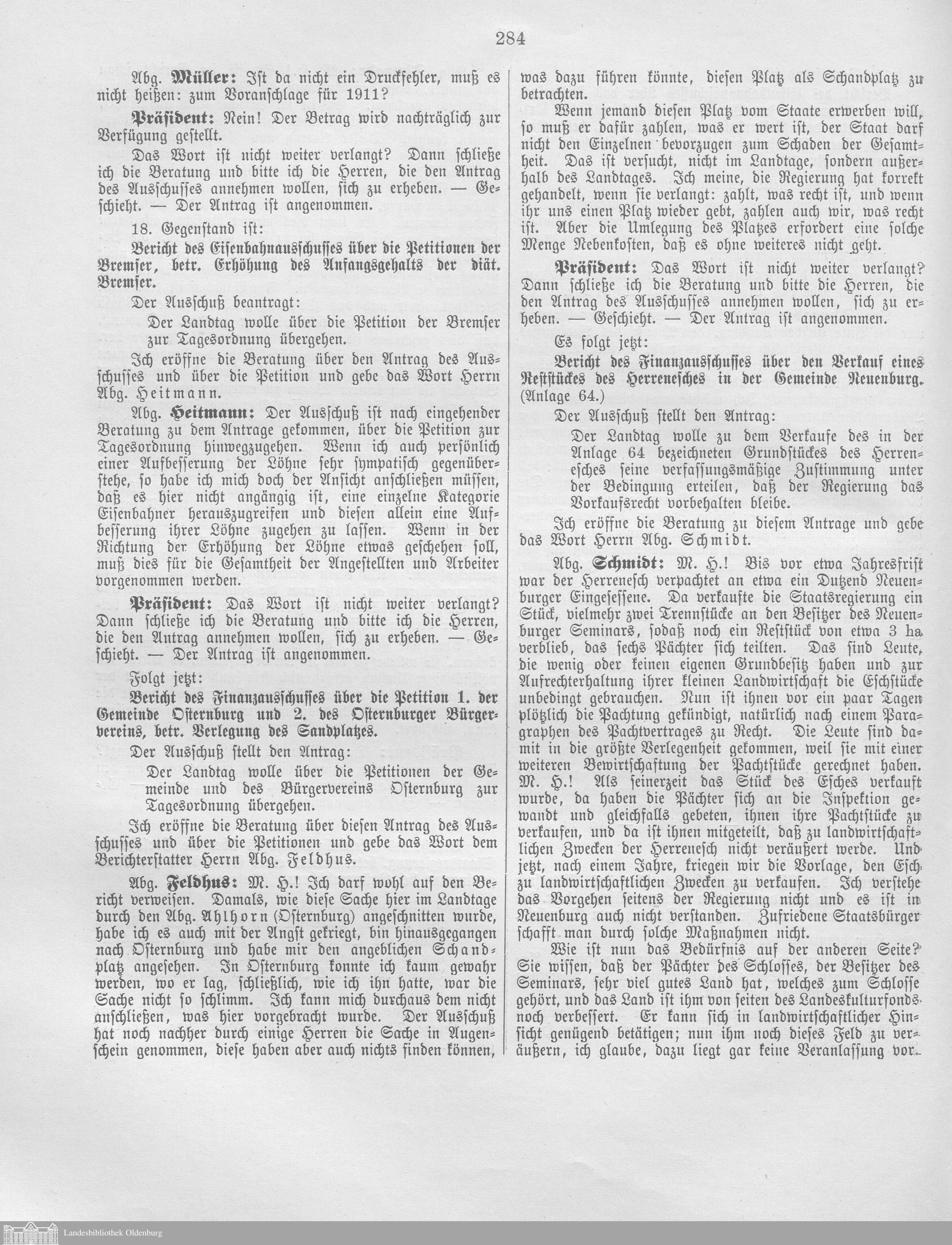 284

Abg. Müller: Ist da nicht ein Druckfehler, muß es nicht heißen: zum Voranschlage für 1911?

Präsident: Nein! Der Betrag wird nachträglich zur Verfügung gestellt.

Das Wort ist nicht weiter verlangt? Dann schließe ich die Beratung und bitte ich die Herren, die den Antrag des Ausschusses annehmen wollen, sich zu erheben. — Geschieht. — Der Antrag ist angenommen.

18. Gegenstand ist:

Bericht des Eisenbahnausschusses über die Petitionen der Bremser, betr. Erhöhung des Anfangsgehalts der diät. Bremser.

Der Ausschuß beantragt:

Der Landtag wolle über die Petition der Bremser zur Tagesordnung übergehen.

Ich eröffne die Beratung über den Antrag des Ausschusses und über die Petition und gebe das Wort Herrn Abg. Heitmann.

Abg. Heitmann: Der Ausschuß ist nach eingehender Beratung zu dem Antrage gekommen, über die Petition zur Tagesordnung hinwegzugehen. Wenn ich auch persönlich einer Aufbesserung der Löhne sehr sympatisch gegenüberstehe, so habe ich mich doch der Ansicht anschließen müssen, daß es hier nicht angängig ist, eine einzelne Kategorie Eisenbahner herauszugreifen und diesen allein eine Aufbesserung ihrer Löhne zugehen zu lassen. Wenn in der Richtung der Erhöhung der Löhne etwas geschehen soll, muß dies für die Gesamtheit der Angestellten und Arbeiter vorgenommen werden.

Präsident: Das Wort ist nicht weiter verlangt? Dann schließe ich die Beratung und bitte ich die Herren, die den Antrag annehmen wollen, sich zu erheben. — Geschieht. — Der Antrag ist angenommen.

Folgt jetzt:

Bericht des Finanzausschusses über die Petition 1. der Gemeinde Osternburg und 2. des Osternburger Bürgervereins, betr. Verlegung des Sandplatzes.

Der Ausschuß stellt den Antrag:

Der Landtag wolle über die Petitionen der Gemeinde und des Bürgervereins Osternburg zur Tagesordnung übergehen.

Ich eröffne die Beratung über diesen Antrag des Ausschusses und über die Petitionen und gebe das Wort dem Berichterstatter Herrn Abg. Feldhus.

Abg. Feldhus: M. H.! Ich darf wohl auf den Bericht verweisen. Damals, wie diese Sache hier im Landtage durch den Abg. Ahlhorn (Osternburg) angeschnitten wurde, habe ich es auch mit der Angst gekriegt, bin hinausgegangen nach Osternburg und habe mir den angeblichen Schandplatz angesehen. In Osternburg konnte ich kaum gewahr werden, wo er lag, schließlich, wie ich ihn hatte, war die Sache nicht so schlimm. Ich kann mich durchaus dem nicht anschließen, was hier vorgebracht wurde. Der Ausschuß hat noch nachher durch einige Herren die Sache in Augenschein genommen, diese haben aber auch nichts finden können, was dazu führen könnte, diesen Platz als Schandplatz zu betrachten.

Wenn jemand diesen Platz vom Staate erwerben will, so muß er dafür zahlen, was er wert ist, der Staat darf nicht den Einzelnen bevorzugen zum Schaden der Gesamtheit. Das ist versucht, nicht im Landtage, sondern außerhalb des Landtages. Ich meine, die Regierung hat korrekt gehandelt, wenn sie verlangt: zahlt, was recht ist, und wenn ihr uns einen Platz wieder gebt, zahlen auch wir, was recht ist. Aber die Umlegung des Platzes erfordert eine solche Menge Nebenkosten, daß es ohne weiteres nicht geht.

Präsident: Das Wort ist nicht weiter verlangt? Dann schließe ich die Beratung und bitte die Herren, die den Antrag des Ausschusses annehmen wollen, sich zu erheben. — Geschieht. — Der Antrag ist angenommen.

Es folgt jetzt:

Bericht des Finanzausschusses über den Verkauf eines Reststückes des Herrenesches in der Gemeinde Neuenburg. (Anlage 64.)

Der Ausschuß stellt den Antrag:

Der Landtag wolle zu dem Verkaufe des in der Anlage 64 bezeichneten Grundstückes des Herrenesches seine verfassungsmäßige Zustimmung unter der Bedingung erteilen, daß der Regierung das Vorkaufsrecht vorbehalten bleibe.

Ich eröffne die Beratung zu diesem Antrage und gebe das Wort Herrn Abg. Schmidt.

Abg. Schmidt: M. H.! Bis vor etwa Jahresfrist war der Herrenesch verpachtet an etwa ein Dutzend Neuenburger Eingesessene. Da verkaufte die Staatsregierung ein Stück, vielmehr zwei Trennstücke an den Besitzer des Neuenburger Seminars, sodaß noch ein Reststück von etwa 3 ha verblieb, das sechs Pächter sich teilten. Das sind Leute, die wenig oder keinen eigenen Grundbesitz haben und zur Aufrechterhaltung ihrer kleinen Landwirtschaft die Eschstücke unbedingt gebrauchen. Nun ist ihnen vor ein paar Tagen plötzlich die Pachtung gekündigt, natürlich nach einem Paragraphen des Pachtvertrages zu Recht. Die Leute sind damit in die größte Verlegenheit gekommen, weil sie mit einer weiteren Bewirtschaftung der Pachtstücke gerechnet haben. M. H.! Als seinerzeit das Stück des Esches verkauft wurde, da haben die Pächter sich an die Inspektion gewandt und gleichfalls gebeten, ihnen ihre Pachtstücke zu verkaufen, und da ist ihnen mitgeteilt, daß zu landwirtschaftlichen Zwecken der Herrenesch nicht veräußert werde. Und jetzt, nach einem Jahre, kriegen wir die Vorlage, den Esch zu landwirtschaftlichen Zwecken zu verkaufen. Ich verstehe das Vorgehen seitens der Regierung nicht und es ist in Neuenburg auch nicht verstanden. Zufriedene Staatsbürger schafft man durch solche Maßnahmen nicht.

Wie ist nun das Bedürfnis auf der anderen Seite? Sie wissen, daß der Pächter des Schlosses, der Besitzer des Seminars, sehr viel gutes Land hat, welches zum Schlosse gehört, und das Land ist ihm von seiten des Landeskulturfonds noch verbessert. Er kann sich in landwirtschaftlicher Hinsicht genügend betätigen; nun ihm noch dieses Feld zu veräußern, ich glaube, dazu liegt gar keine Veranlassung vor.

Landesbibliothek Oldenburg